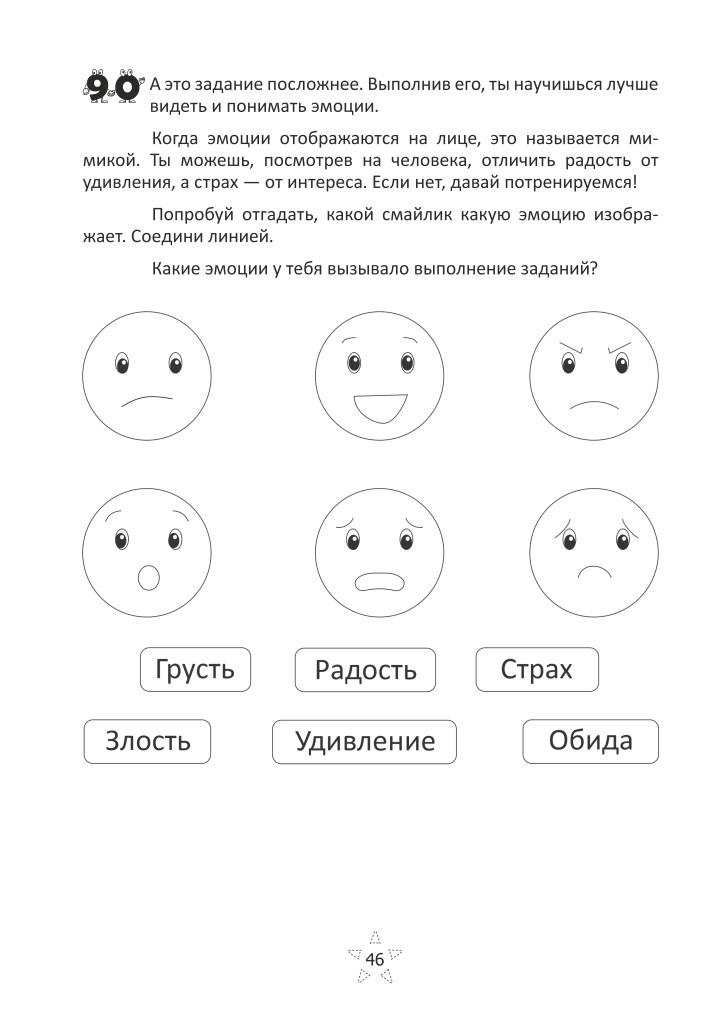 90 А это задание посложнее. Выполнив его, ты научишься лучше видеть и понимать эмоции.

Когда эмоции отображаются на лице, это называется мимикой. Ты можешь, посмотрев на человека, отличить радость от удивления, а страх — от интереса. Если нет, давай потренируемся!

Попробуй отгадать, какой смайлик какую эмоцию изображает. Соедини линией.

Какие эмоции у тебя вызывало выполнение заданий?

Грусть
Радость
Страх
Злость
Удивление
Обида

46